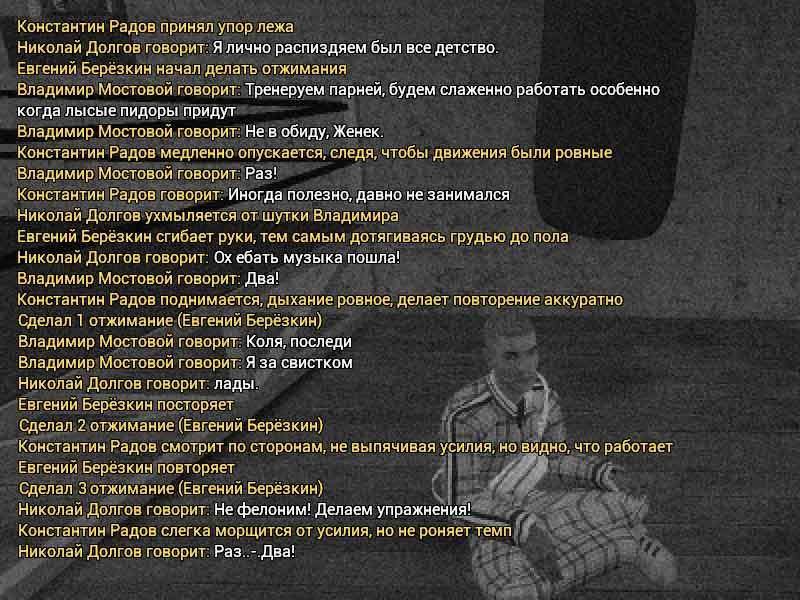 Константин Радов принял упор лежа
Николай Долгов говорит: Я лично распиздяем был все детство.
Евгений Берёзкин начал делать отжимания
Владимир Мостовой говорит: Тренеруем парней, будем слаженно работать особенно когда лысые пидоры придут
Владимир Мостовой говорит: Не в обиду, Женек.
Константин Радов медленно опускается, следя, чтобы движения были ровные
Владимир Мостовой говорит: Раз!
Константин Радов говорит: Иногда полезно, давно не занимался
Николай Долгов ухмыляется от шутки Владимира
Евгений Берёзкин сгибает руки, тем самым дотягиваясь грудью до пола
Николай Долгов говорит: Ох ебать музыка пошла!
Владимир Мостовой говорит: Два!
Константин Радов поднимается, дыхание ровное, делает повторение аккуратно
Сделал 1 отжимание (Евгений Берёзкин)
Владимир Мостовой говорит: Коля, последи
Владимир Мостовой говорит: Я за свистком
Николай Долгов говорит: лады.
Евгений Берёзкин посторяет
Сделал 2 отжимание (Евгений Берёзкин)
Константин Радов смотрит по сторонам, не выпячивая усилия, но видно, что работает
Евгений Берёзкин повторяет
Сделал 3 отжимание (Евгений Берёзкин)
Николай Долгов говорит: Не фелоним! Делаем упражнения!
Константин Радов слегка морщится от усилия, но не роняет темп
Николай Долгов говорит: Раз..-.Два!